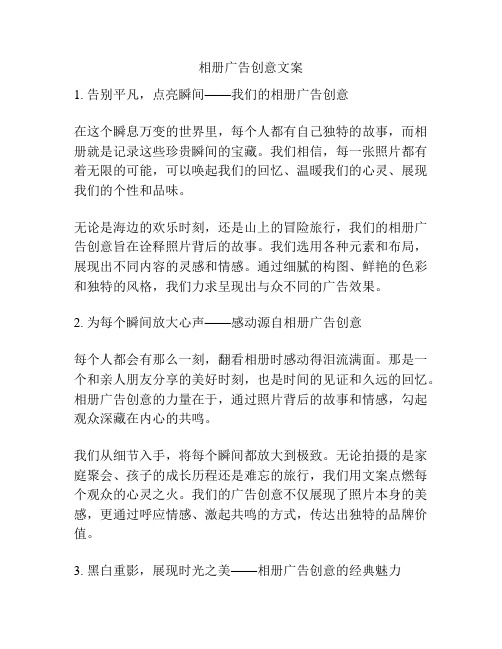 相册广告创意文案

1. 告别平凡，点亮瞬间——我们的相册广告创意

在这个瞬息万变的世界里，每个人都有自己独特的故事，而相册就是记录这些珍贵瞬间的宝藏。我们相信，每一张照片都有着无限的可能，可以唤起我们的回忆、温暖我们的心灵、展现我们的个性和品味。

无论是海边的欢乐时刻，还是山上的冒险旅行，我们的相册广告创意旨在诠释照片背后的故事。我们选用各种元素和布局，展现出不同内容的灵感和情感。通过细腻的构图、鲜艳的色彩和独特的风格，我们力求呈现出与众不同的广告效果。

2. 为每个瞬间放大心声——感动源自相册广告创意

每个人都会有那么一刻，翻看相册时感动得泪流满面。那是一个和亲人朋友分享的美好时刻，也是时间的见证和久远的回忆。相册广告创意的力量在于，通过照片背后的故事和情感，勾起观众深藏在内心的共鸣。

我们从细节入手，将每个瞬间都放大到极致。无论拍摄的是家庭聚会、孩子的成长历程还是难忘的旅行，我们用文案点燃每个观众的心灵之火。我们的广告创意不仅展现了照片本身的美感，更通过呼应情感、激起共鸣的方式，传达出独特的品牌价值。

3. 黑白重影，展现时光之美——相册广告创意的经典魅力